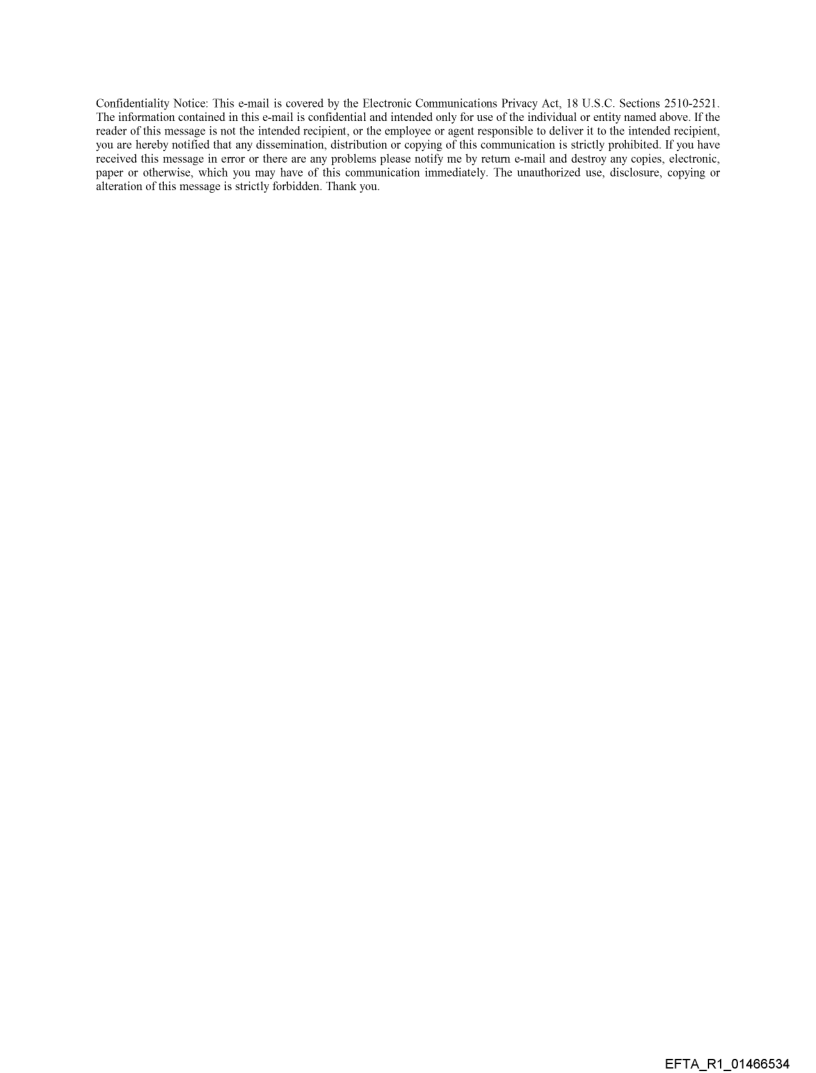 Confidentiality Notice: This e-mail is covered by the Electronic Communications Privacy Act, 18 U.S.C. Sections 2510-2521. The information contained in this e-mail is confidential and intended only for use of the individual or entity named above. If the reader of this message is not the intended recipient, or the employee or agent responsible to deliver it to the intended recipient, you are hereby notified that any dissemination, distribution or copying of this communication is strictly prohibited. If you have received this message in error or there are any problems please notify me by return e-mail and destroy any copies, electronic, paper or otherwise, which you may have of this communication immediately. The unauthorized use, disclosure, copying or alteration of this message is strictly forbidden. Thank you.

EFTA_R1_01466534